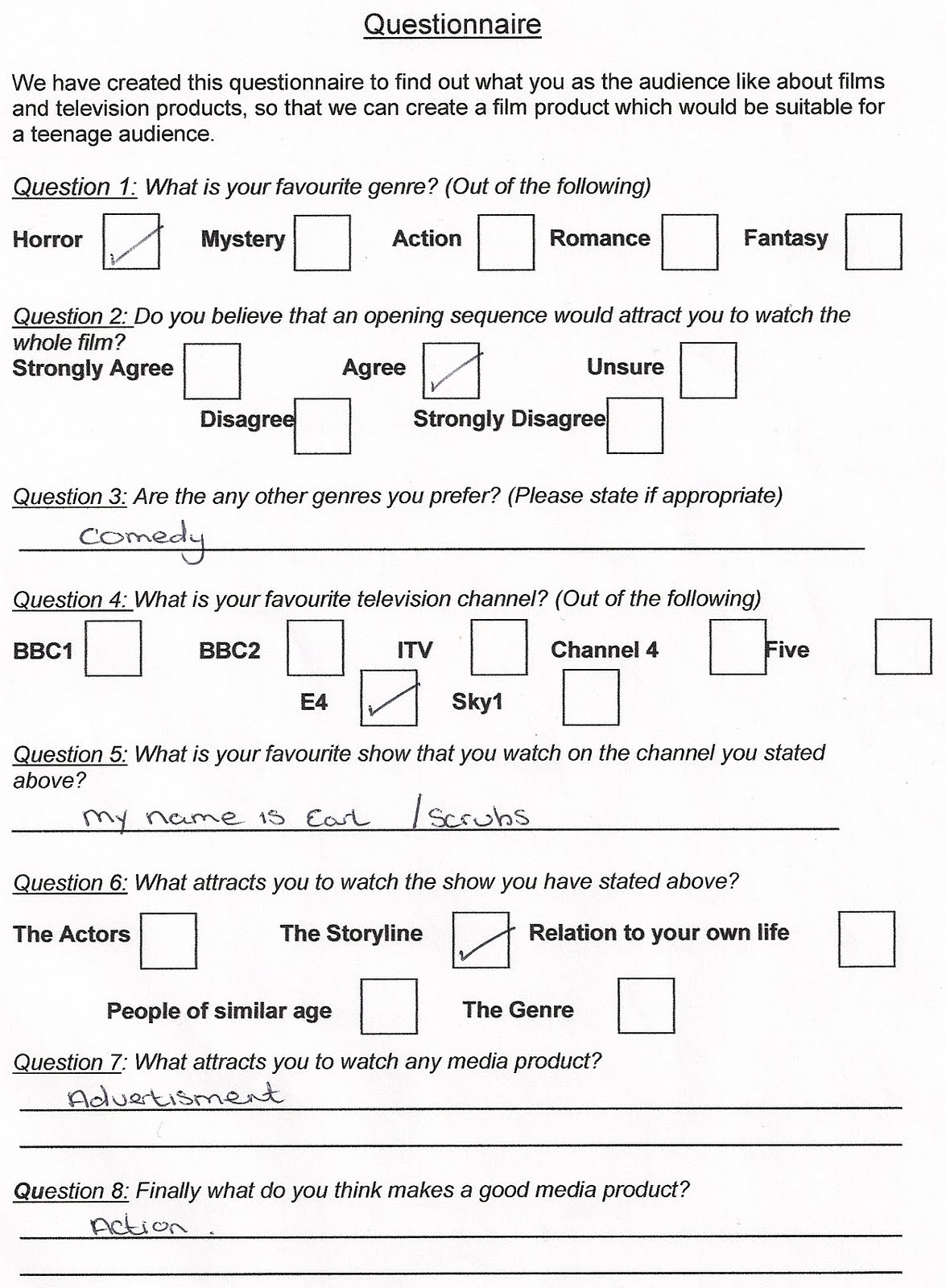 Questionnaire

We have created this questionnaire to find out what you as the audience like about films and television products, so that we can create a film product which would be suitable for a teenage audience.

Question 1: What is your favourite genre? (Out of the following)

Horror ✓ Mystery Action Romance Fantasy

Question 2: Do you believe that an opening sequence would attract you to watch the whole film?

Strongly Agree Agree ✓ Unsure

Disagree Strongly Disagree

Question 3: Are the any other genres you prefer? (Please state if appropriate)

Comedy

Question 4: What is your favourite television channel? (Out of the following)

BBC1 BBC2 ITV Channel 4 Five

E4 ✓ Sky1

Question 5: What is your favourite show that you watch on the channel you stated above?

my name is Earl / Scrubs

Question 6: What attracts you to watch the show you have stated above?

The Actors The Storyline ✓ Relation to your own life

People of similar age The Genre

Question 7: What attracts you to watch any media product?

Advertisment

Question 8: Finally what do you think makes a good media product?

Action.